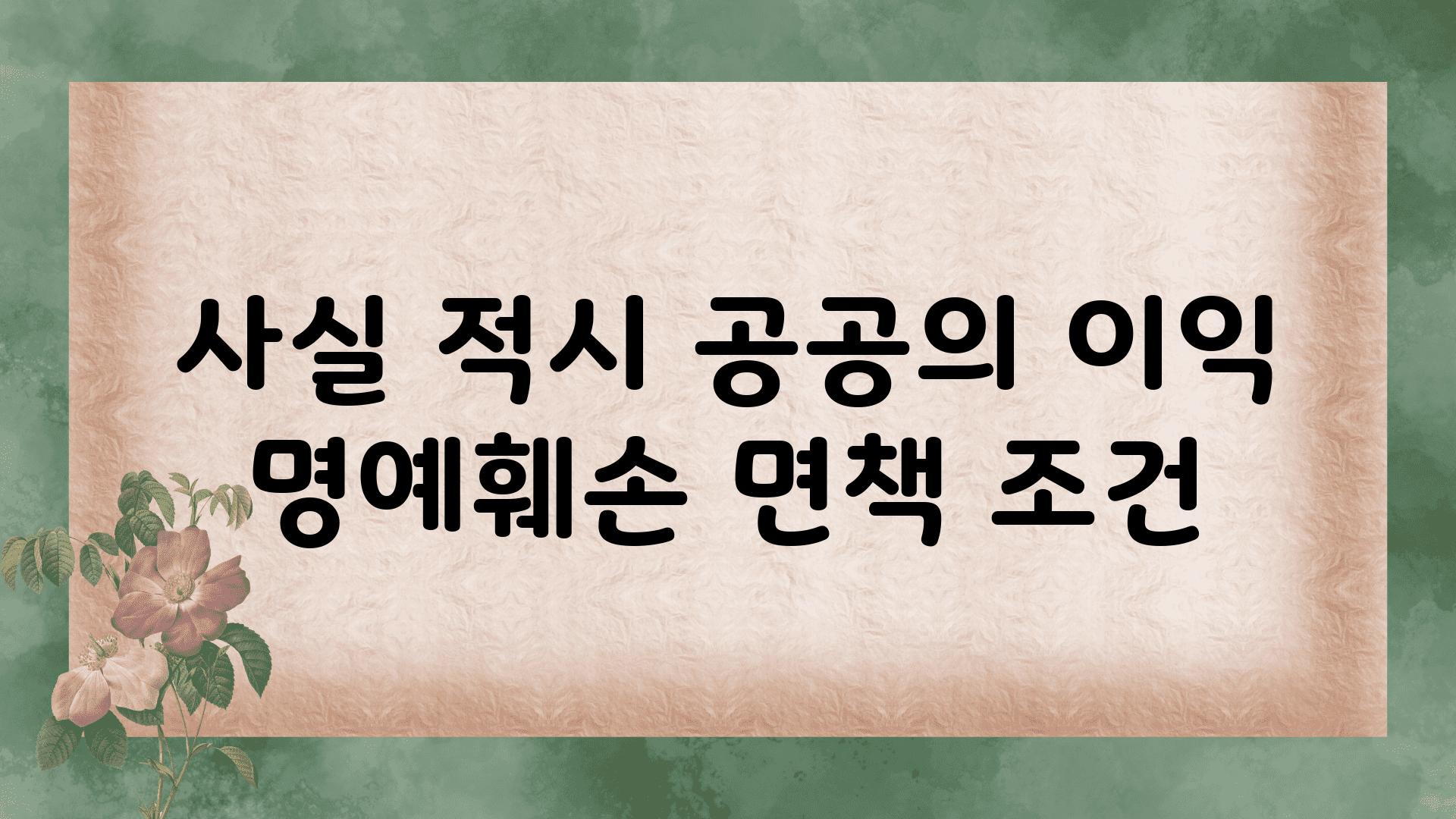 사실 적시 공공의 이익 명예훼손 면책 조건